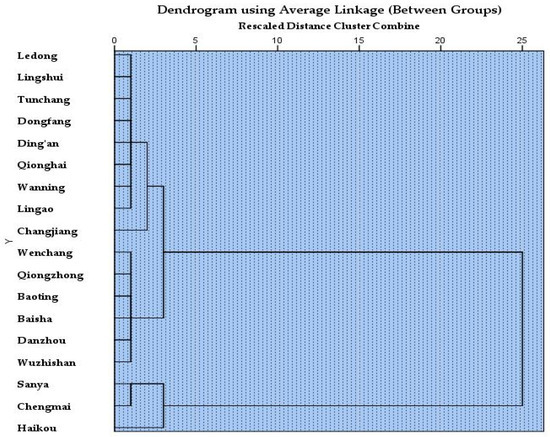 Dendrogram using Average Linkage (Between Groups)
Rescaled Distance Cluster Combine

0 5 10 15 20 25

Y

Ledong
Lingshui
Tunchang
Dongfang
Ding'an
Qionghai
Wanning
Lingao
Changjiang
Wenchang
Qiongzhong
Baoting
Baisha
Danzhou
Wuzhishan
Sanya
Chengmai
Haikou